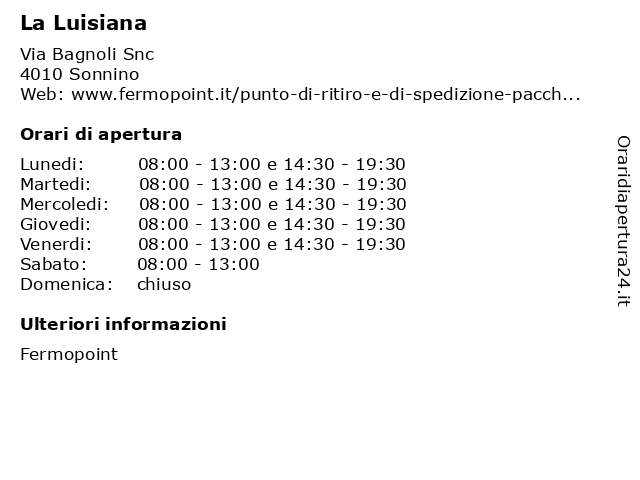 La Luisiana

Via Bagnoli Snc
4010 Sonnino
Web: www.fermopoint.it/punto-di-ritiro-e-di-spedizione-pacch...

Orari di apertura

| Lunedi: | 08:00 - 13:00 e 14:30 - 19:30 |
|---|---|
| Martedi: | 08:00 - 13:00 e 14:30 - 19:30 |
| Mercoledi: | 08:00 - 13:00 e 14:30 - 19:30 |
| Giovedi: | 08:00 - 13:00 e 14:30 - 19:30 |
| Venerdi: | 08:00 - 13:00 e 14:30 - 19:30 |
| Sabato: | 08:00 - 13:00 |
| Domenica: | chiuso |

Ulteriori informazioni

Fermopoint

Oraridiapertura24.it